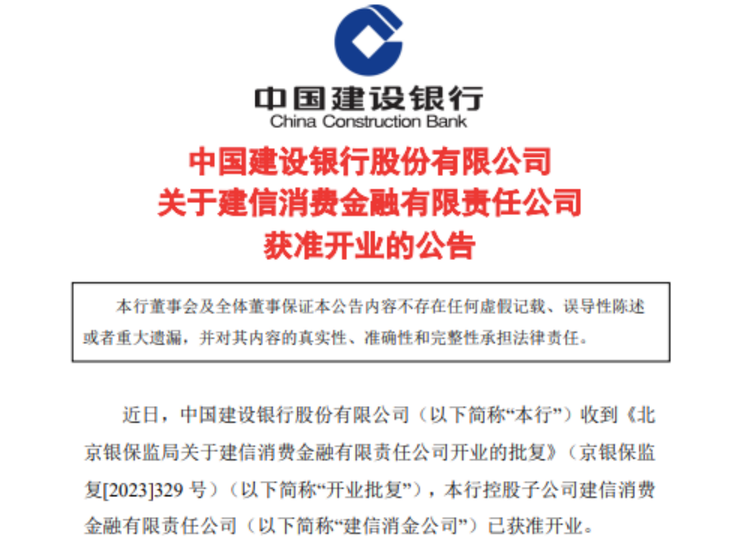 中国建设银行
China Construction Bank

中国建设银行股份有限公司
关于建信消费金融有限责任公司
获准开业的公告

本行董事会及全体董事保证本公告内容不存在任何虚假记载、误导性陈述或者重大遗漏，并对其内容的真实性、准确性和完整性承担法律责任。

近日，中国建设银行股份有限公司（以下简称“本行”）收到《北京银保监局关于建信消费金融有限责任公司开业的批复》（京银保监复[2023]329号）（以下简称“开业批复”），本行控股子公司建信消费金融有限责任公司（以下简称“建信消金公司”）已获准开业。